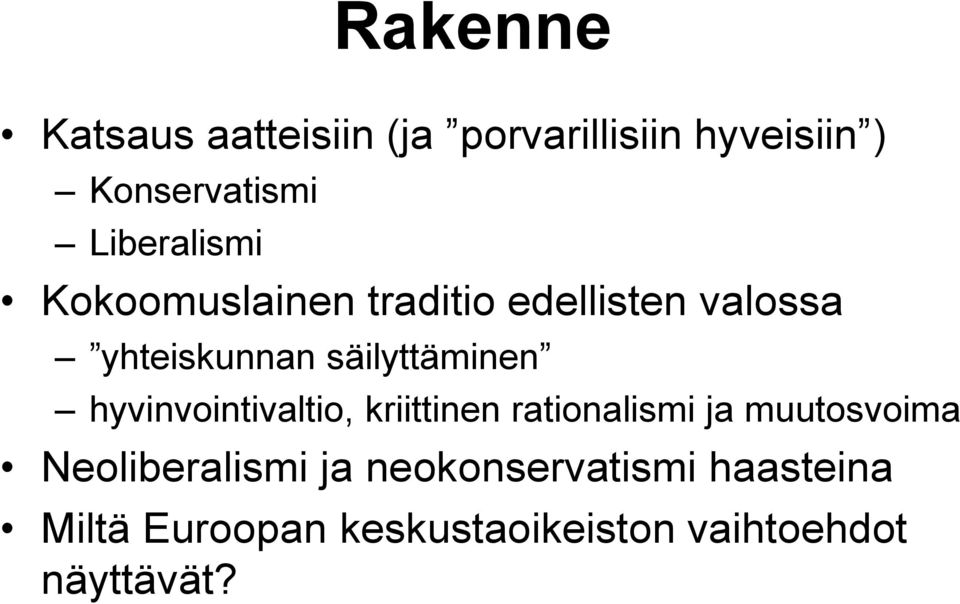 Rakenne

• Katsaus aatteisiin (ja ”porvarillisiin hyveisiin”)
– Konservatismi
– Liberalismi
• Kokoomuslainen traditio edellisten valossa
– ”yhteiskunnan säilyttäminen”
– hyvinvointivaltio, kriittinen rationalismi ja muutosvoima
• Neoliberalismi ja neokonservatismi haasteina
• Miltä Euroopan keskustaoikeiston vaihtoehdot näyttävät?